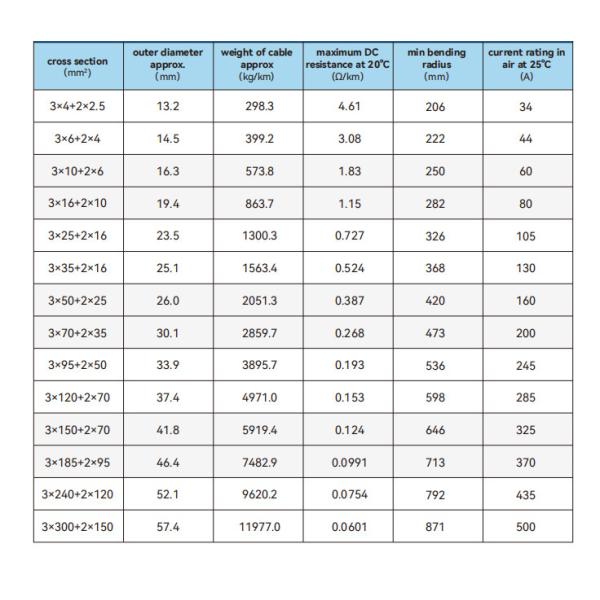 | cross section (mm²) | outer diameter approx. (mm) | weight of cable approx (kg/km) | maximum DC resistance at 20℃ (Ω/km) | min bending radius (mm) | current rating in air at 25℃ (A) |
|---|---|---|---|---|---|
| 3×4+2×2.5 | 13.2 | 298.3 | 4.61 | 206 | 34 |
| 3×6+2×4 | 14.5 | 399.2 | 3.08 | 222 | 44 |
| 3×10+2×6 | 16.3 | 573.8 | 1.83 | 250 | 60 |
| 3×16+2×10 | 19.4 | 863.7 | 1.15 | 282 | 80 |
| 3×25+2×16 | 23.5 | 1300.3 | 0.727 | 326 | 105 |
| 3×35+2×16 | 25.1 | 1563.4 | 0.524 | 368 | 130 |
| 3×50+2×25 | 26.0 | 2051.3 | 0.387 | 420 | 160 |
| 3×70+2×35 | 30.1 | 2859.7 | 0.268 | 473 | 200 |
| 3×95+2×50 | 33.9 | 3895.7 | 0.193 | 536 | 245 |
| 3×120+2×70 | 37.4 | 4971.0 | 0.153 | 598 | 285 |
| 3×150+2×70 | 41.8 | 5919.4 | 0.124 | 646 | 325 |
| 3×185+2×95 | 46.4 | 7482.9 | 0.0991 | 713 | 370 |
| 3×240+2×120 | 52.1 | 9620.2 | 0.0754 | 792 | 435 |
| 3×300+2×150 | 57.4 | 11977.0 | 0.0601 | 871 | 500 |